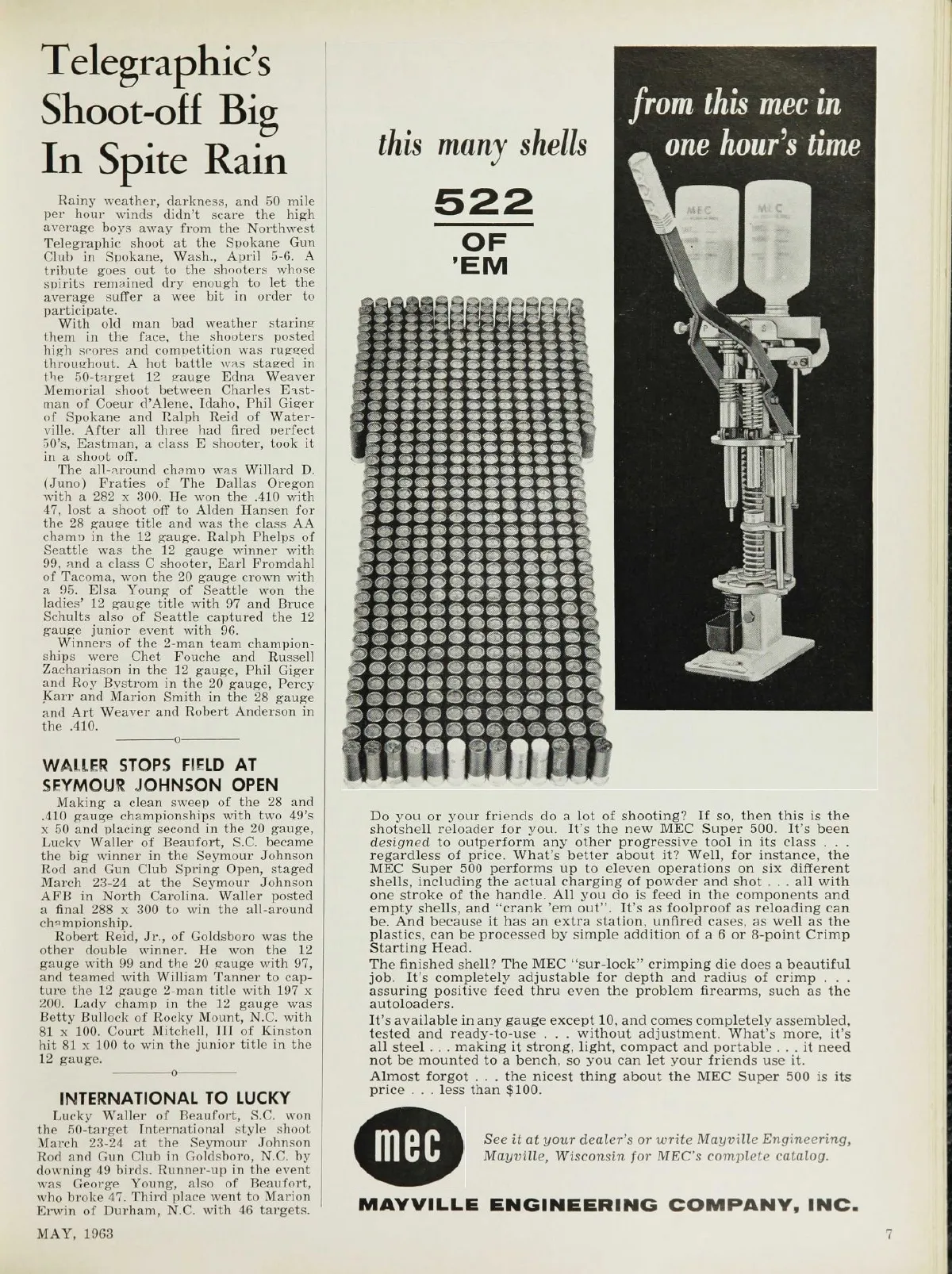 Telegraphic's Shoot-off Big In Spite Rain

Rainy weather, darkness, and 50 mile per hour winds didn't scare the high average boys away from the Northwest Telegraphic shoot at the Spokane Gun Club in Spokane, Wash., April 5-6. A tribute goes out to the shooters whose spirits remained dry enough to let the average suffer a wee bit in order to participate.

With old man bad weather staring them in the face, the shooters posted high scores and competition was rugged throughout. A hot battle was staged in the 50-target 12 gauge Edna Weaver Memorial shoot between Charles Eastman of Coeur d'Alene, Idaho, Phil Giger of Spokane and Ralph Reid of Waterville. After all three had fired perfect 50's, Eastman, a class E shooter, took it in a shoot off.

The all-around champ was Willard D. (Juno) Fraties of The Dallas Oregon with a 282 x 300. He won the .410 with 47, lost a shoot off to Alden Hansen for the 28 gauge title and was the class AA champ in the 12 gauge. Ralph Phelps of Seattle was the 12 gauge winner with 99, and a class C shooter, Earl Fromdahl of Tacoma, won the 20 gauge crown with a 95. Elsa Young of Seattle won the ladies' 12 gauge title with 97 and Bruce Schults also of Seattle captured the 12 gauge junior event with 96.

Winners of the 2-man team championships were Chet Fouche and Russell Zachariason in the 12 gauge, Phil Giger and Roy Bystrom in the 20 gauge, Percy Karr and Marion Smith in the 28 gauge and Art Weaver and Robert Anderson in the .410.

o

WALLER STOPS FIELD AT SEYMOUR JOHNSON OPEN

Making a clean sweep of the 28 and .410 gauge championships with two 49's x 50 and placing second in the 20 gauge, Lucky Waller of Beaufort, S.C. became the big winner in the Seymour Johnson Rod and Gun Club Spring Open, staged March 23-24 at the Seymour Johnson AFB in North Carolina. Waller posted a final 288 x 300 to win the all-around championship.

Robert Reid, Jr., of Goldsboro was the other double winner. He won the 12 gauge with 99 and the 20 gauge with 97, and teamed with William Tanner to capture the 12 gauge 2-man title with 197 x 200. Lady champ in the 12 gauge was Betty Bullock of Rocky Mount, N.C. with 81 x 100. Court Mitchell, III of Kinston hit 81 x 100 to win the junior title in the 12 gauge.

o

INTERNATIONAL TO LUCKY

Lucky Waller of Beaufort, S.C. won the 50-target International style shoot March 23-24 at the Seymour Johnson Rod and Gun Club in Goldsboro, N.C. by downing 49 birds. Runner-up in the event was George Young, also of Beaufort, who broke 47. Third place went to Marion Erwin of Durham, N.C. with 46 targets.

this many shells

522 OF 'EM

from this mec in one hour's time

MEC MEC

Do you or your friends do a lot of shooting? If so, then this is the shotshell reloader for you. It's the new MEC Super 500. It's been designed to outperform any other progressive tool in its class . . . regardless of price. What's better about it? Well, for instance, the MEC Super 500 performs up to eleven operations on six different shells, including the actual charging of powder and shot . . . all with one stroke of the handle. All you do is feed in the components and empty shells, and "crank 'em out". It's as foolproof as reloading can be. And because it has an extra station, unfired cases, as well as the plastics, can be processed by simple addition of a 6 or 8-point Crimp Starting Head.

The finished shell? The MEC "sur-lock" crimping die does a beautiful job. It's completely adjustable for depth and radius of crimp . . . assuring positive feed thru even the problem firearms, such as the autoloaders.

It's available in any gauge except 10, and comes completely assembled, tested and ready-to-use . . . without adjustment. What's more, it's all steel . . . making it strong, light, compact and portable . . . it need not be mounted to a bench, so you can let your friends use it.

Almost forgot . . . the nicest thing about the MEC Super 500 is its price . . . less than $100.

mec

See it at your dealer's or write Mayville Engineering, Mayville, Wisconsin for MEC's complete catalog.

MAYVILLE ENGINEERING COMPANY, INC.

MAY, 1963

7